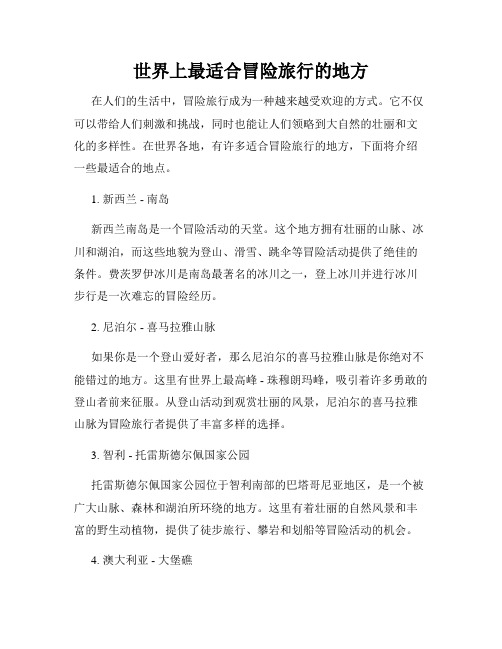 世界上最适合冒险旅行的地方

在人们的生活中，冒险旅行成为一种越来越受欢迎的方式。它不仅可以带给人们刺激和挑战，同时也能让人们领略到大自然的壮丽和文化的多样性。在世界各地，有许多适合冒险旅行的地方，下面将介绍一些最适合的地点。

1. 新西兰 - 南岛

新西兰南岛是一个冒险活动的天堂。这个地方拥有壮丽的山脉、冰川和湖泊，而这些地貌为登山、滑雪、跳伞等冒险活动提供了绝佳的条件。费茨罗伊冰川是南岛最著名的冰川之一，登上冰川并进行冰川步行是一次难忘的冒险经历。

2. 尼泊尔 - 喜马拉雅山脉

如果你是一个登山爱好者，那么尼泊尔的喜马拉雅山脉是你绝对不能错过的地方。这里有世界上最高峰 - 珠穆朗玛峰，吸引着许多勇敢的登山者前来征服。从登山活动到观赏壮丽的风景，尼泊尔的喜马拉雅山脉为冒险旅行者提供了丰富多样的选择。

3. 智利 - 托雷斯德尔佩国家公园

托雷斯德尔佩国家公园位于智利南部的巴塔哥尼亚地区，是一个被广大山脉、森林和湖泊所环绕的地方。这里有着壮丽的自然风景和丰富的野生动植物，提供了徒步旅行、攀岩和划船等冒险活动的机会。

4. 澳大利亚 - 大堡礁